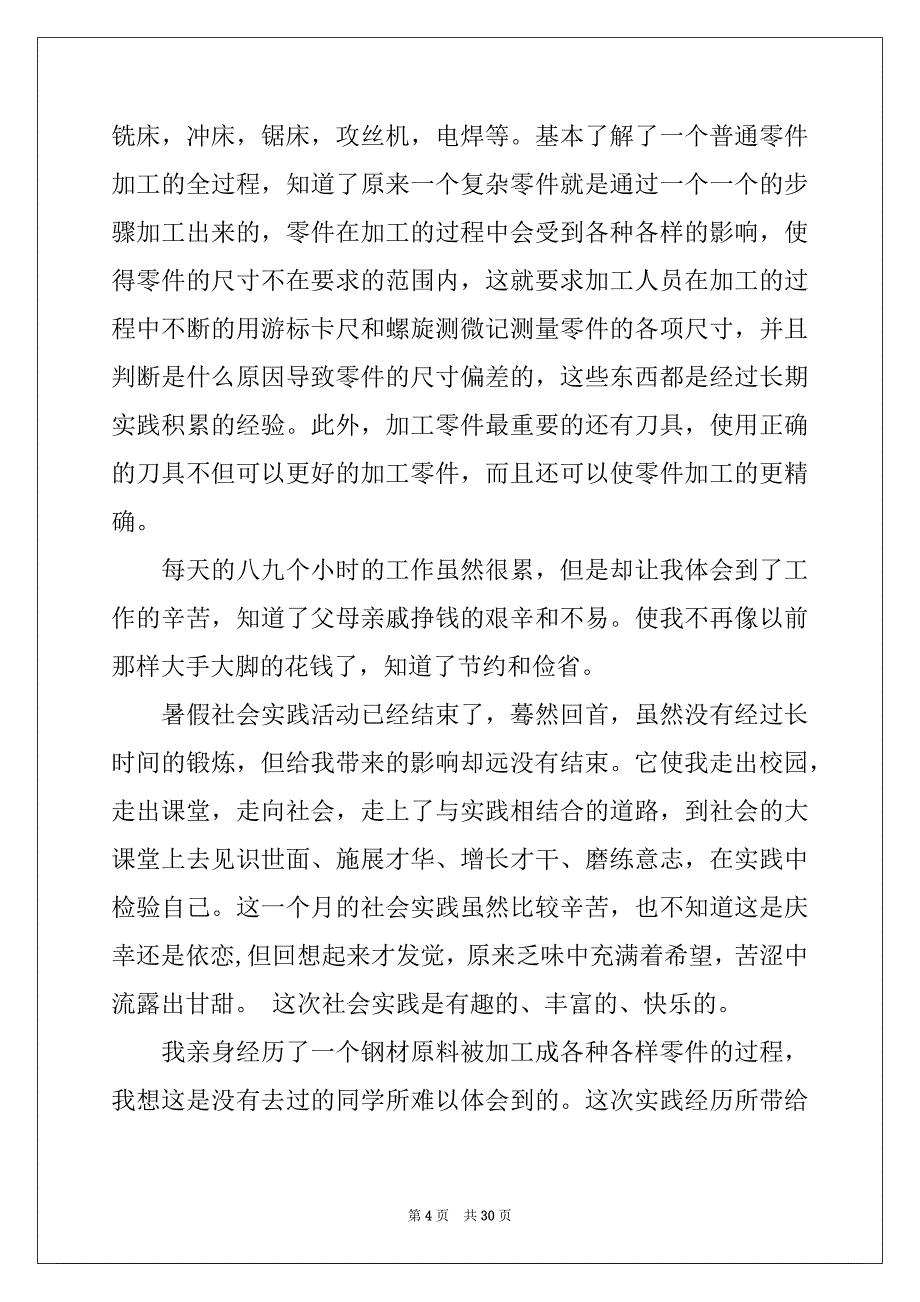 铣床，冲床，锯床，攻丝机，电焊等。基本了解了一个普通零件加工的全过程，知道了原来一个复杂零件就是通过一个一个的步骤加工出来的，零件在加工的过程中会受到各种各样的影响，使得零件的尺寸不在要求的范围内，这就要求加工人员在加工的过程中不断的用游标卡尺和螺旋测微记测量零件的各项尺寸，并且判断是什么原因导致零件的尺寸偏差的，这些东西都是经过长期实践积累的经验。此外，加工零件最重要的还有刀具，使用正确的刀具不但可以更好的加工零件，而且还可以使零件加工的更精确。

每天的八九个小时的工作虽然很累，但是却让我体会到了工作的辛苦，知道了父母亲戚挣钱的艰辛和不易。使我不再像以前那样大手大脚的花钱了，知道了节约和俭省。

暑假社会实践活动已经结束了，蓦然回首，虽然没有经过长时间的锻炼，但给我带来的影响却远没有结束。它使我走出校园，走出课堂，走向社会，走上了与实践相结合的道路，到社会的大课堂上去见识世面、施展才华、增长才干、磨练意志，在实践中检验自己。这一个月的社会实践虽然比较辛苦，也不知道这是庆幸还是依恋,但回想起来才发觉，原来乏味中充满着希望，苦涩中流露出甘甜。 这次社会实践是有趣的、丰富的、快乐的。

我亲身经历了一个钢材原料被加工成各种各样零件的过程，我想这是没有去过的同学所难以体会到的。这次实践经历所带给

第 4 页 共 30 页